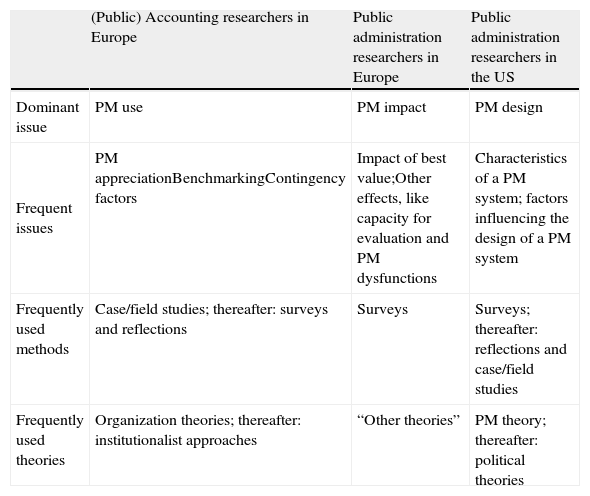 | | (Public) Accounting researchers in Europe | Public administration researchers in Europe | Public administration researchers in the US |
|---|---|---|---|
| Dominant issue | PM use | PM impact | PM design |
| Frequent issues | PM appreciationBenchmarkingContingency factors | Impact of best value;Other effects, like capacity for evaluation and PM dysfunctions | Characteristics of a PM system; factors influencing the design of a PM system |
| Frequently used methods | Case/field studies; thereafter: surveys and reflections | Surveys | Surveys; thereafter: reflections and case/field studies |
| Frequently used theories | Organization theories; thereafter: institutionalist approaches | “Other theories” | PM theory; thereafter: political theories |